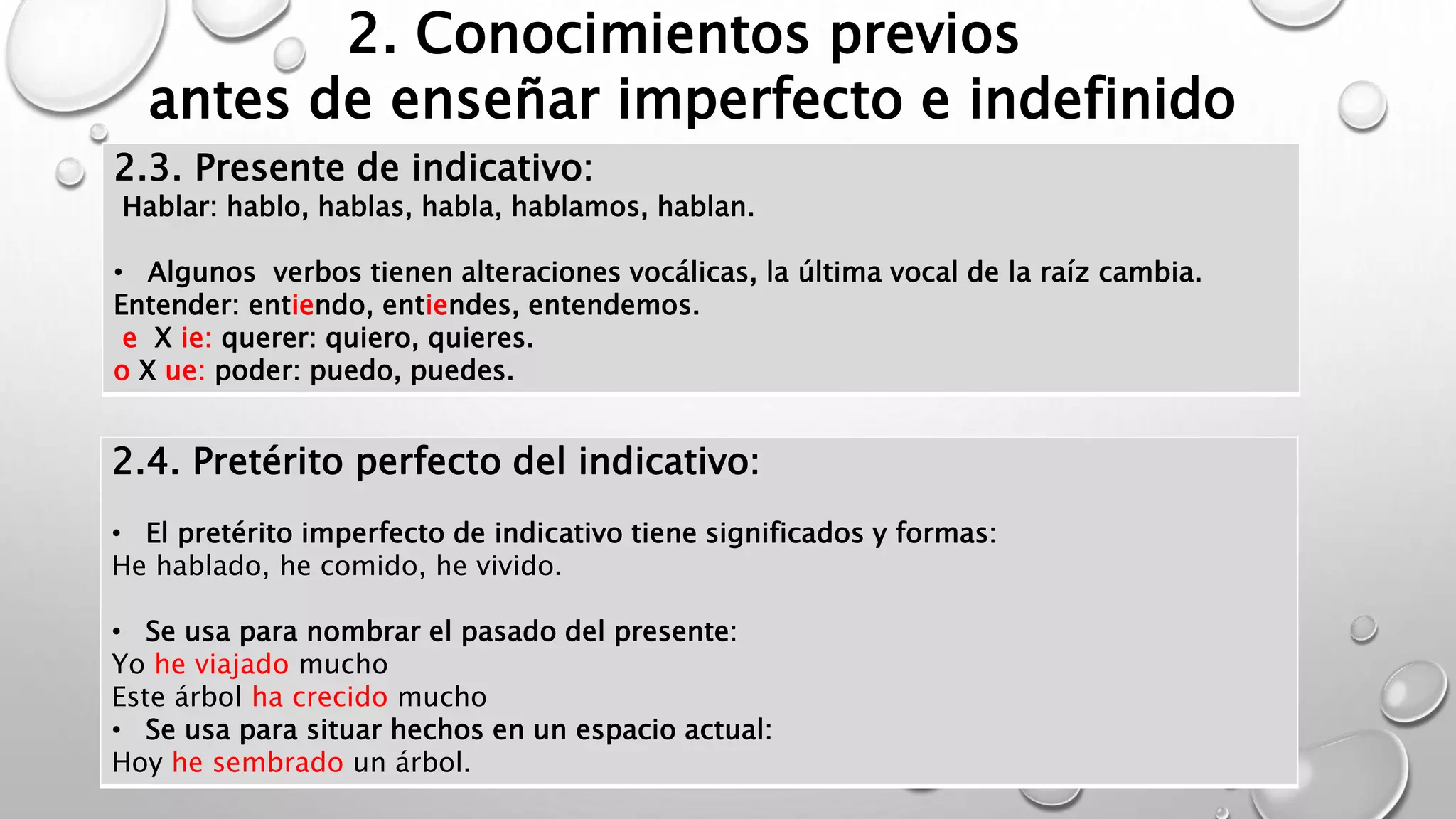 2. Conocimientos previos antes de enseñar imperfecto e indefinido

2.3. Presente de indicativo:
Hablar: hablo, hablas, habla, hablamos, hablan.

• Algunos verbos tienen alteraciones vocálicas, la última vocal de la raíz cambia.
Entender: entiendo, entiendes, entendemos.
e X ie: querer: quiero, quieres.
o X ue: poder: puedo, puedes.

2.4. Pretérito perfecto del indicativo:

• El pretérito imperfecto de indicativo tiene significados y formas:
He hablado, he comido, he vivido.

• Se usa para nombrar el pasado del presente:
Yo he viajado mucho
Este árbol ha crecido mucho
• Se usa para situar hechos en un espacio actual:
Hoy he sembrado un árbol.